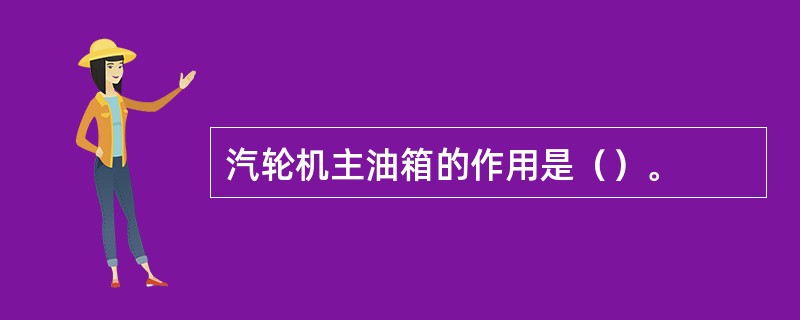 汽轮机主油箱的作用是（）。